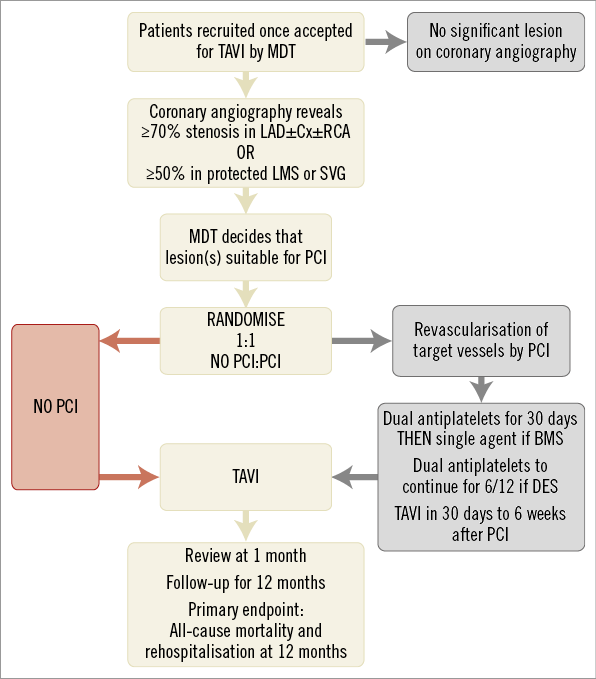 Patients recruited once accepted for TAVI by MDT

No significant lesion on coronary angiography

Coronary angiography reveals ≥70% stenosis in LAD±Cx±RCA
OR
≥50% in protected LMS or SVG

MDT decides that lesion(s) suitable for PCI

RANDOMISE
1:1
NO PCI:PCI

NO PCI

Revascularisation of target vessels by PCI

Dual antiplatelets for 30 days THEN single agent if BMS

Dual antiplatelets to continue for 6/12 if DES

TAVI in 30 days to 6 weeks after PCI

TAVI

Review at 1 month

Follow-up for 12 months

Primary endpoint:
All-cause mortality and rehospitalisation at 12 months